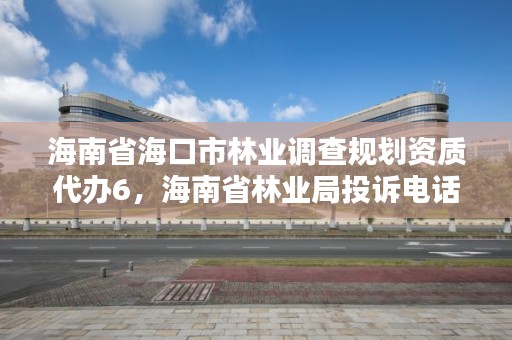 海南省海口市林业调查规划资质代办6，海南省林业局投诉电话